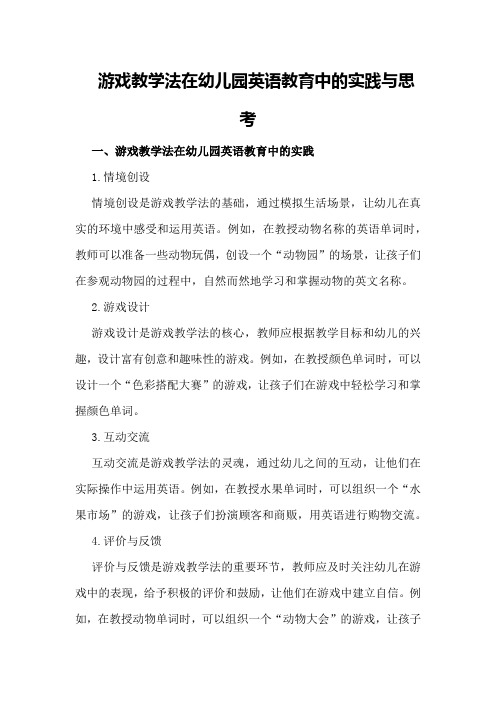 游戏教学法在幼儿园英语教育中的实践与思考

一、游戏教学法在幼儿园英语教育中的实践

1.情境创设

情境创设是游戏教学法的基础，通过模拟生活场景，让幼儿在真实的环境中感受和运用英语。例如，在教授动物名称的英语单词时，教师可以准备一些动物玩偶，创设一个“动物园”的场景，让孩子们在参观动物园的过程中，自然而然地学习和掌握动物的英文名称。

2.游戏设计

游戏设计是游戏教学法的核心，教师应根据教学目标和幼儿的兴趣，设计富有创意和趣味性的游戏。例如，在教授颜色单词时，可以设计一个“色彩搭配大赛”的游戏，让孩子们在游戏中轻松学习和掌握颜色单词。

3.互动交流

互动交流是游戏教学法的灵魂，通过幼儿之间的互动，让他们在实际操作中运用英语。例如，在教授水果单词时，可以组织一个“水果市场”的游戏，让孩子们扮演顾客和商贩，用英语进行购物交流。

4.评价与反馈

评价与反馈是游戏教学法的重要环节，教师应及时关注幼儿在游戏中的表现，给予积极的评价和鼓励，让他们在游戏中建立自信。例如，在教授动物单词时，可以组织一个“动物大会”的游戏，让孩子